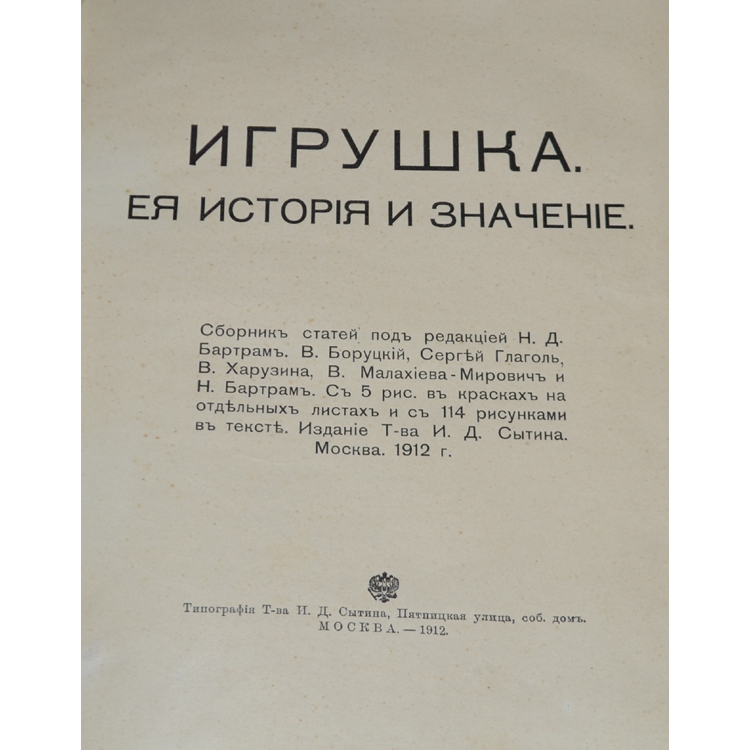 ИГРУШКА.
ЕЯ ИСТОРІЯ И ЗНАЧЕНІЕ.

Сборникъ статей подъ редакціей Н. Д. Бартрамъ. В. Боруцкій, Сергѣй Глаголь, В. Харузина, В. Малахіева-Мировичъ и Н. Бартрамъ. Съ 5 рис. въ краскахъ на отдѣльныхъ листахъ и съ 114 рисунками въ текстѣ. Изданіе Т-ва И. Д. Сытина. Москва. 1912 г.

Типографія Т-ва И. Д. Сытина, Пятницкая улица, соб. домъ.
МОСКВА.—1912.